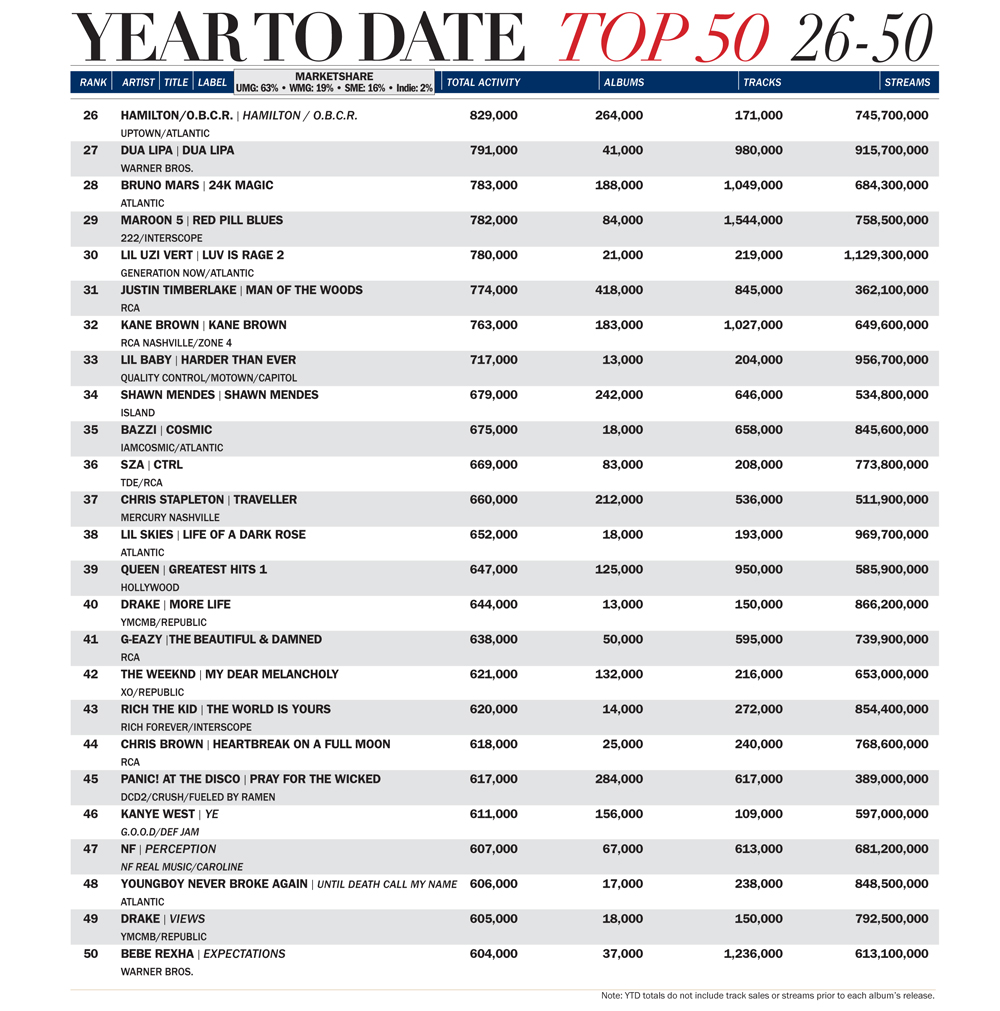 YEAR TO DATE TOP 50 26-50

| RANK | ARTIST \| TITLE \| LABEL MARKETSHARE UMG: 63% • WMG: 19% • SME: 16% • Indie: 2% | TOTAL ACTIVITY | ALBUMS | TRACKS | STREAMS |
|---|---|---|---|---|---|
| 26 | HAMILTON/O.B.C.R. \| HAMILTON / O.B.C.R. UPTOWN/ATLANTIC | 829,000 | 264,000 | 171,000 | 745,700,000 |
| 27 | DUA LIPA \| DUA LIPA WARNER BROS. | 791,000 | 41,000 | 980,000 | 915,700,000 |
| 28 | BRUNO MARS \| 24K MAGIC ATLANTIC | 783,000 | 188,000 | 1,049,000 | 684,300,000 |
| 29 | MAROON 5 \| RED PILL BLUES 222/INTERSCOPE | 782,000 | 84,000 | 1,544,000 | 758,500,000 |
| 30 | LIL UZI VERT \| LUV IS RAGE 2 GENERATION NOW/ATLANTIC | 780,000 | 21,000 | 219,000 | 1,129,300,000 |
| 31 | JUSTIN TIMBERLAKE \| MAN OF THE WOODS RCA | 774,000 | 418,000 | 845,000 | 362,100,000 |
| 32 | KANE BROWN \| KANE BROWN RCA NASHVILLE/ZONE 4 | 763,000 | 183,000 | 1,027,000 | 649,600,000 |
| 33 | LIL BABY \| HARDER THAN EVER QUALITY CONTROL/MOTOWN/CAPITOL | 717,000 | 13,000 | 204,000 | 956,700,000 |
| 34 | SHAWN MENDES \| SHAWN MENDES ISLAND | 679,000 | 242,000 | 646,000 | 534,800,000 |
| 35 | BAZZI \| COSMIC IAMCOSMIC/ATLANTIC | 675,000 | 18,000 | 658,000 | 845,600,000 |
| 36 | SZA \| CTRL TDE/RCA | 669,000 | 83,000 | 208,000 | 773,800,000 |
| 37 | CHRIS STAPLETON \| TRAVELLER MERCURY NASHVILLE | 660,000 | 212,000 | 536,000 | 511,900,000 |
| 38 | LIL SKIES \| LIFE OF A DARK ROSE ATLANTIC | 652,000 | 18,000 | 193,000 | 969,700,000 |
| 39 | QUEEN \| GREATEST HITS 1 HOLLYWOOD | 647,000 | 125,000 | 950,000 | 585,900,000 |
| 40 | DRAKE \| MORE LIFE YMCMB/REPUBLIC | 644,000 | 13,000 | 150,000 | 866,200,000 |
| 41 | G-EAZY \|THE BEAUTIFUL & DAMNED RCA | 638,000 | 50,000 | 595,000 | 739,900,000 |
| 42 | THE WEEKND \| MY DEAR MELANCHOLY XO/REPUBLIC | 621,000 | 132,000 | 216,000 | 653,000,000 |
| 43 | RICH THE KID \| THE WORLD IS YOURS RICH FOREVER/INTERSCOPE | 620,000 | 14,000 | 272,000 | 854,400,000 |
| 44 | CHRIS BROWN \| HEARTBREAK ON A FULL MOON RCA | 618,000 | 25,000 | 240,000 | 768,600,000 |
| 45 | PANIC! AT THE DISCO \| PRAY FOR THE WICKED DCD2/CRUSH/FUELED BY RAMEN | 617,000 | 284,000 | 617,000 | 389,000,000 |
| 46 | KANYE WEST \| YE G.O.O.D/DEF JAM | 611,000 | 156,000 | 109,000 | 597,000,000 |
| 47 | NF \| PERCEPTION NF REAL MUSIC/CAROLINE | 607,000 | 67,000 | 613,000 | 681,200,000 |
| 48 | YOUNGBOY NEVER BROKE AGAIN \| UNTIL DEATH CALL MY NAME ATLANTIC | 606,000 | 17,000 | 238,000 | 848,500,000 |
| 49 | DRAKE \| VIEWS YMCMB/REPUBLIC | 605,000 | 18,000 | 150,000 | 792,500,000 |
| 50 | BEBE REXHA \| EXPECTATIONS WARNER BROS. | 604,000 | 37,000 | 1,236,000 | 613,100,000 |

Note: YTD totals do not include track sales or streams prior to each album's release.